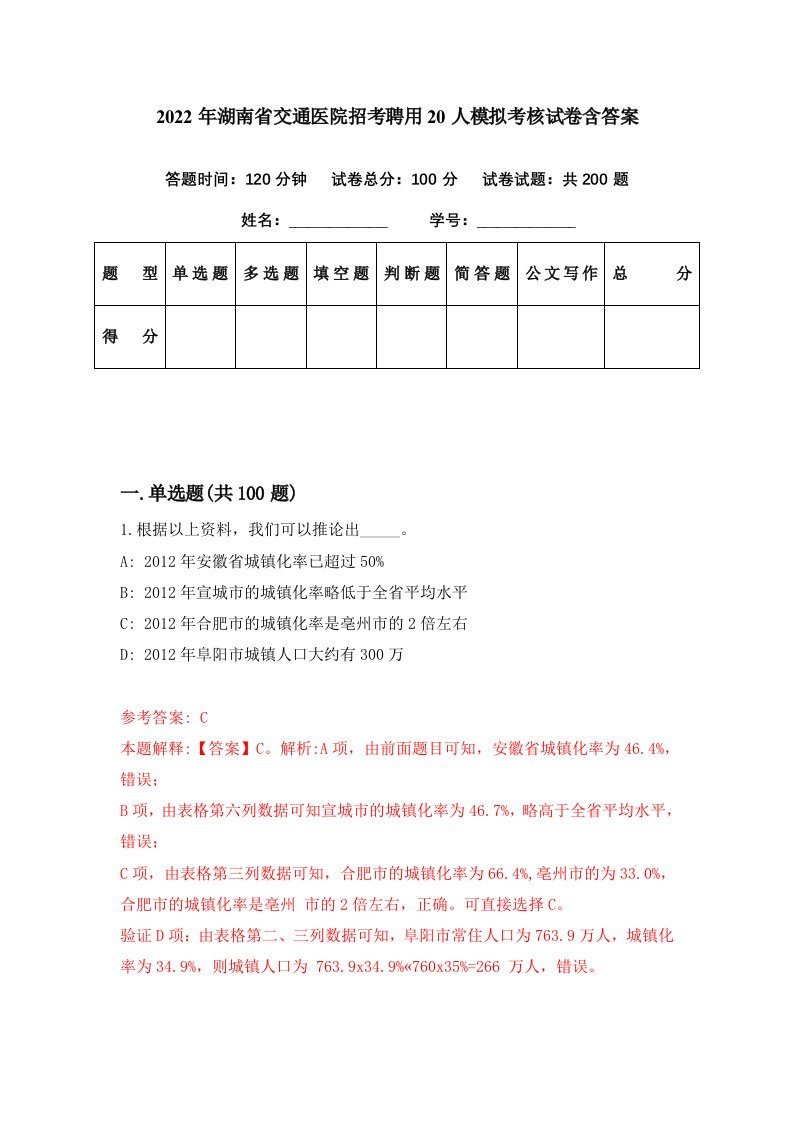 2022 年湖南省交通医院招考聘用 20 人模拟考核试卷含答案

答题时间：120 分钟　试卷总分：100 分　试卷试题：共 200 题

姓名：____________　学号：____________

| 题　型 | 单选题 | 多选题 | 填空题 | 判断题 | 简答题 | 公文写作 | 总　分 |
|---|---|---|---|---|---|---|---|
| 得　分 | | | | | | | |

一.单选题(共 100 题)

1.根据以上资料，我们可以推论出_____。

A: 2012 年安徽省城镇化率已超过 50%

B: 2012 年宣城市的城镇化率略低于全省平均水平

C: 2012 年合肥市的城镇化率是亳州市的 2 倍左右

D: 2012 年阜阳市城镇人口大约有 300 万

参考答案: C

本题解释:【答案】C。解析:A 项，由前面题目可知，安徽省城镇化率为 46.4%，错误；

B 项，由表格第六列数据可知宣城市的城镇化率为 46.7%，略高于全省平均水平，错误；

C 项，由表格第三列数据可知，合肥市的城镇化率为 66.4%,亳州市的为 33.0%，合肥市的城镇化率是亳州 市的 2 倍左右，正确。可直接选择 C。

验证 D 项：由表格第二、三列数据可知，阜阳市常住人口为 763.9 万人，城镇化率为 34.9%，则城镇人口为 763.9x34.9%«760x35%=266 万人，错误。